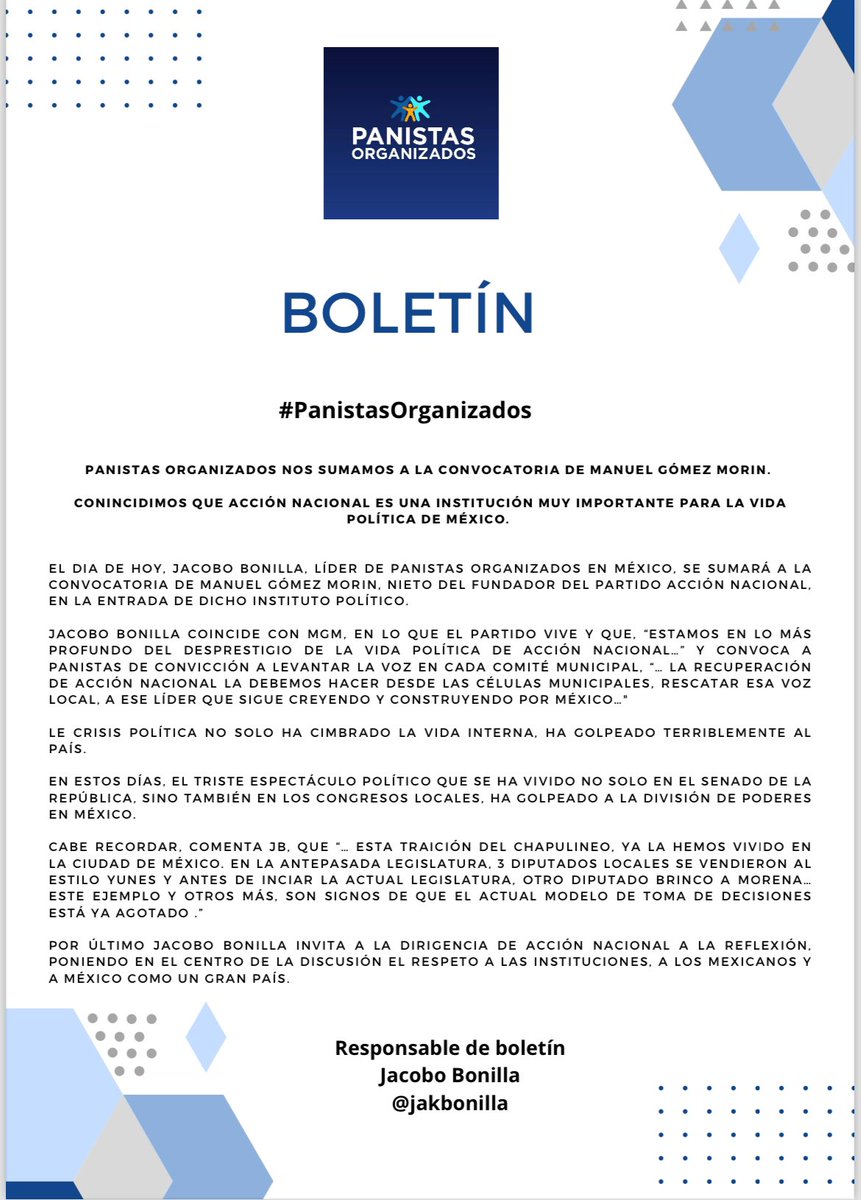 PANISTAS ORGANIZADOS

BOLETÍN

#PanistasOrganizados

PANISTAS ORGANIZADOS NOS SUMAMOS A LA CONVOCATORIA DE MANUEL GÓMEZ MORIN.

CONINCIDIMOS QUE ACCIÓN NACIONAL ES UNA INSTITUCIÓN MUY IMPORTANTE PARA LA VIDA POLÍTICA DE MÉXICO.

EL DIA DE HOY, JACOBO BONILLA, LÍDER DE PANISTAS ORGANIZADOS EN MÉXICO, SE SUMARÁ A LA CONVOCATORIA DE MANUEL GÓMEZ MORIN, NIETO DEL FUNDADOR DEL PARTIDO ACCIÓN NACIONAL, EN LA ENTRADA DE DICHO INSTITUTO POLÍTICO.

JACOBO BONILLA COINCIDE CON MGM, EN LO QUE EL PARTIDO VIVE Y QUE, "ESTAMOS EN LO MÁS PROFUNDO DEL DESPRESTIGIO DE LA VIDA POLÍTICA DE ACCIÓN NACIONAL…" Y CONVOCA A PANISTAS DE CONVICCIÓN A LEVANTAR LA VOZ EN CADA COMITÉ MUNICIPAL, "… LA RECUPERACIÓN DE ACCIÓN NACIONAL LA DEBEMOS HACER DESDE LAS CÉLULAS MUNICIPALES, RESCATAR ESA VOZ LOCAL, A ESE LÍDER QUE SIGUE CREYENDO Y CONSTRUYENDO POR MÉXICO…"

LE CRISIS POLÍTICA NO SOLO HA CIMBRADO LA VIDA INTERNA, HA GOLPEADO TERRIBLEMENTE AL PAÍS.

EN ESTOS DÍAS, EL TRISTE ESPECTÁCULO POLÍTICO QUE SE HA VIVIDO NO SOLO EN EL SENADO DE LA REPÚBLICA, SINO TAMBIÉN EN LOS CONGRESOS LOCALES, HA GOLPEADO A LA DIVISIÓN DE PODERES EN MÉXICO.

CABE RECORDAR, COMENTA JB, QUE "… ESTA TRAICIÓN DEL CHAPULINEO, YA LA HEMOS VIVIDO EN LA CIUDAD DE MÉXICO. EN LA ANTEPASADA LEGISLATURA, 3 DIPUTADOS LOCALES SE VENDIERON AL ESTILO YUNES Y ANTES DE INCIAR LA ACTUAL LEGISLATURA, OTRO DIPUTADO BRINCO A MORENA… ESTE EJEMPLO Y OTROS MÁS, SON SIGNOS DE QUE EL ACTUAL MODELO DE TOMA DE DECISIONES ESTÁ YA AGOTADO ."

POR ÚLTIMO JACOBO BONILLA INVITA A LA DIRIGENCIA DE ACCIÓN NACIONAL A LA REFLEXIÓN, PONIENDO EN EL CENTRO DE LA DISCUSIÓN EL RESPETO A LAS INSTITUCIONES, A LOS MEXICANOS Y A MÉXICO COMO UN GRAN PAÍS.

Responsable de boletín
Jacobo Bonilla
@jakbonilla